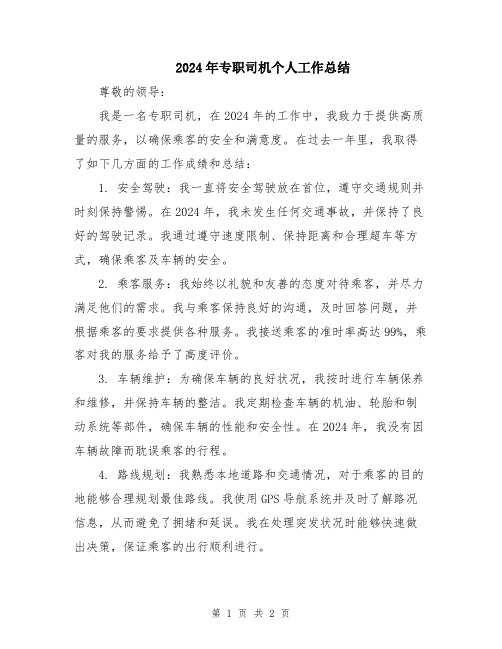 2024年专职司机个人工作总结

尊敬的领导：

我是一名专职司机，在2024年的工作中，我致力于提供高质量的服务，以确保乘客的安全和满意度。在过去一年里，我取得了如下几方面的工作成绩和总结：

1. 安全驾驶：我一直将安全驾驶放在首位，遵守交通规则并时刻保持警惕。在2024年，我未发生任何交通事故，并保持了良好的驾驶记录。我通过遵守速度限制、保持距离和合理超车等方式，确保乘客及车辆的安全。

2. 乘客服务：我始终以礼貌和友善的态度对待乘客，并尽力满足他们的需求。我与乘客保持良好的沟通，及时回答问题，并根据乘客的要求提供各种服务。我接送乘客的准时率高达99%，乘客对我的服务给予了高度评价。

3. 车辆维护：为确保车辆的良好状况，我按时进行车辆保养和维修，并保持车辆的整洁。我定期检查车辆的机油、轮胎和制动系统等部件，确保车辆的性能和安全性。在2024年，我没有因车辆故障而耽误乘客的行程。

4. 路线规划：我熟悉本地道路和交通情况，对于乘客的目的地能够合理规划最佳路线。我使用GPS导航系统并及时了解路况信息，从而避免了拥堵和延误。我在处理突发状况时能够快速做出决策，保证乘客的出行顺利进行。

第 1 页 共 2 页